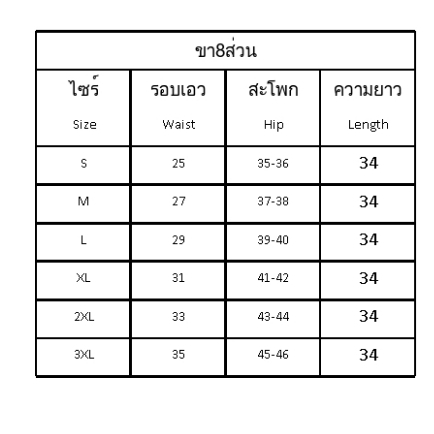 ขา8ส่วน

| ไซร์ Size | รอบเอว Waist | สะโพก Hip | ความยาว Length |
|---|---|---|---|
| S | 25 | 35-36 | 34 |
| M | 27 | 37-38 | 34 |
| L | 29 | 39-40 | 34 |
| XL | 31 | 41-42 | 34 |
| 2XL | 33 | 43-44 | 34 |
| 3XL | 35 | 45-46 | 34 |